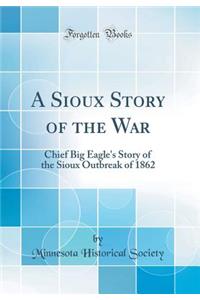 Forgotten Books

A Sioux Story of the War

Chief Big Eagle's Story of the Sioux Outbreak of 1862

by

Minnesota Historical Society